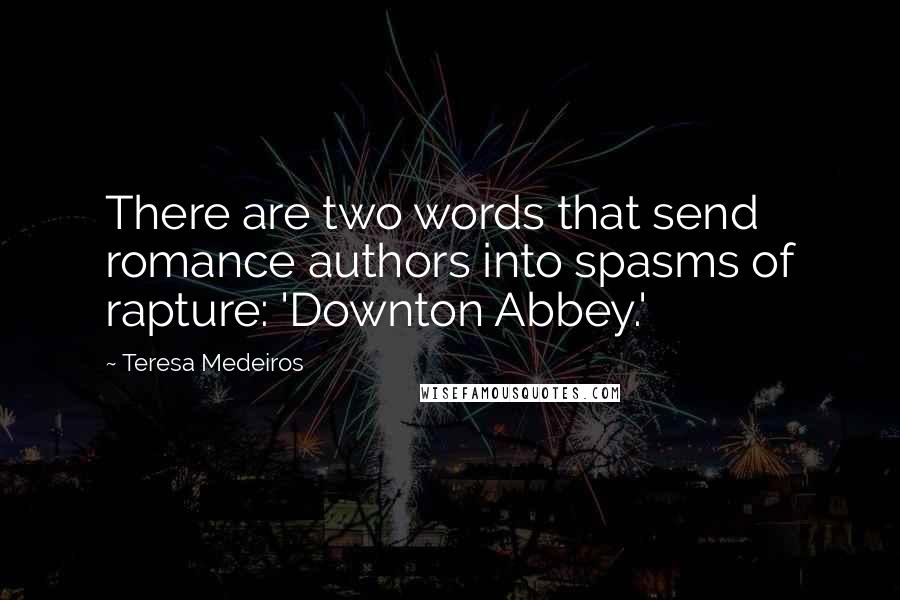 There are two words that send romance authors into spasms of rapture: 'Downton Abbey.'

~ Teresa Medeiros

WISEFAMOUSQUOTES.COM